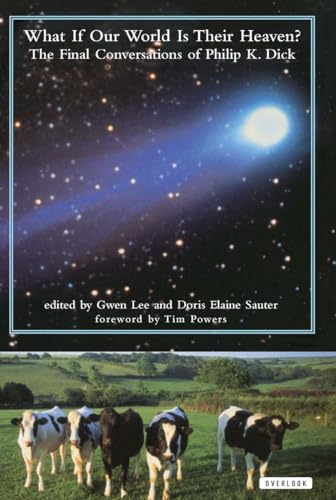 What If Our World Is Their Heaven?
The Final Conversations of Philip K. Dick

edited by Gwen Lee and Doris Elaine Sauter
foreword by Tim Powers

OVERLOOK